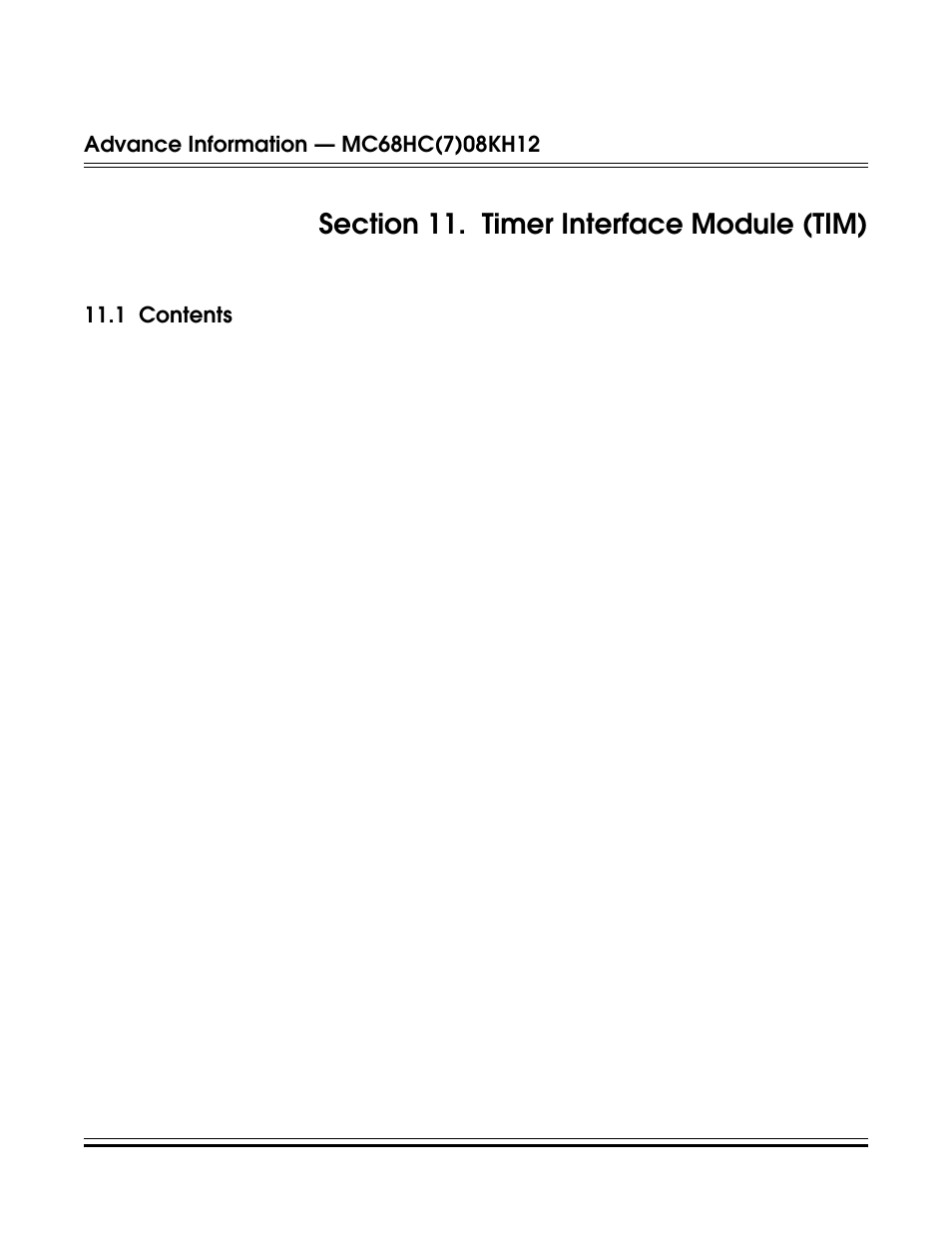 Advance Information — MC68HC(7)08KH12

Section 11. Timer Interface Module (TIM)

11.1 Contents